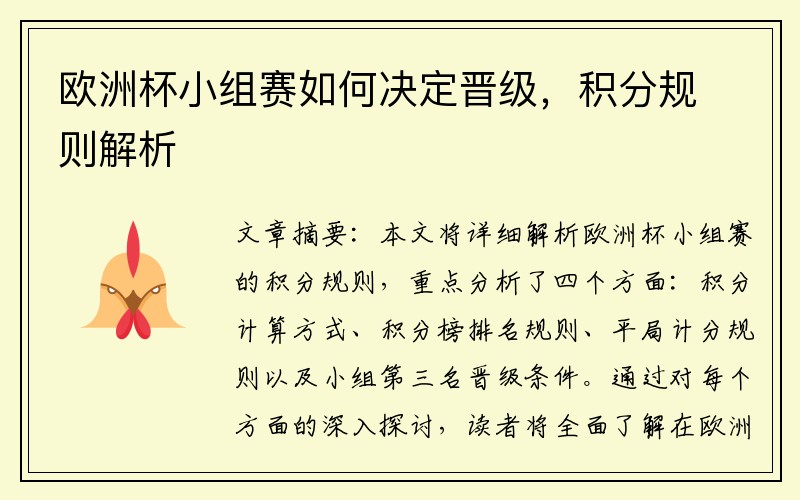 欧洲杯小组赛如何决定晋级，积分规则解析

文章摘要：本文将详细解析欧洲杯小组赛的积分规则，重点分析了四个方面：积分计算方式、积分榜排名规则、平局计分规则以及小组第三名晋级条件。通过对每个方面的深入探讨，读者将全面了解在欧洲